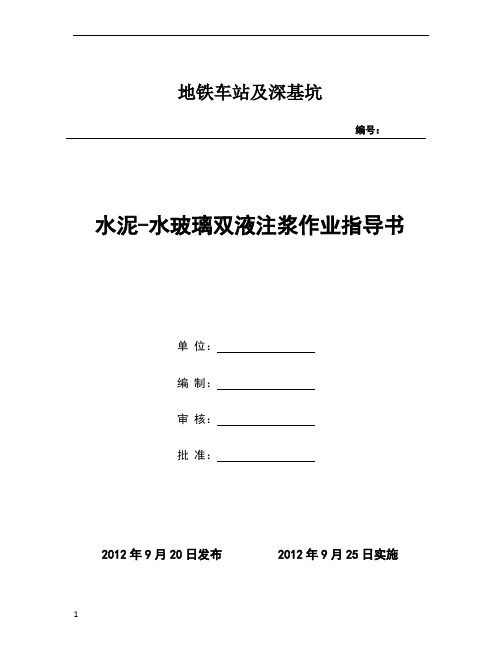 地铁车站及深基坑

编号：

水泥-水玻璃双液注浆作业指导书

单 位：

编 制：

审 核：

批 准：

2012 年 9 月 20 日发布　　2012 年 9 月 25 日实施

1